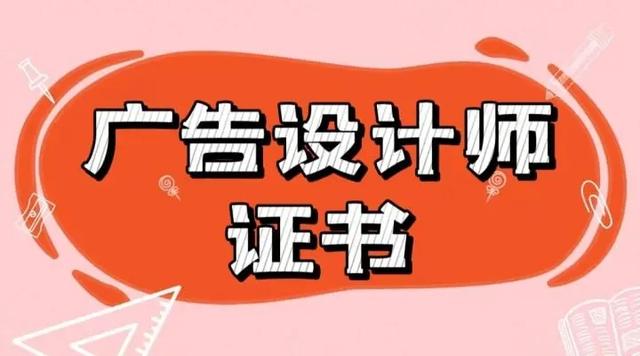 广告设计师
证书